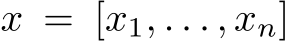 $x = [x_1, \ldots, x_n]$